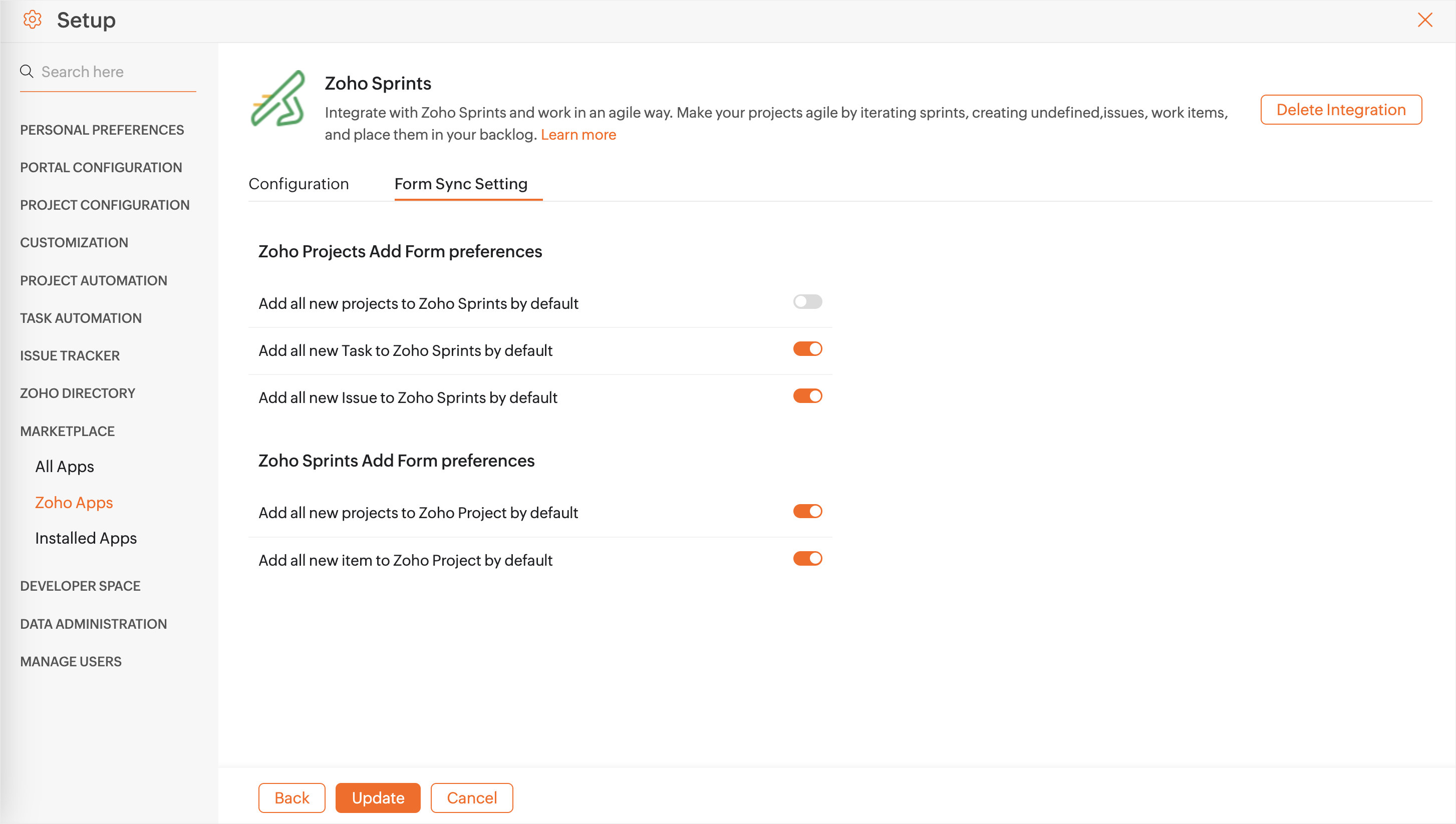 Setup

Search here

PERSONAL PREFERENCES

PORTAL CONFIGURATION

PROJECT CONFIGURATION

CUSTOMIZATION

PROJECT AUTOMATION

TASK AUTOMATION

ISSUE TRACKER

ZOHO DIRECTORY

MARKETPLACE

All Apps

Zoho Apps

Installed Apps

DEVELOPER SPACE

DATA ADMINISTRATION

MANAGE USERS

Zoho Sprints

Integrate with Zoho Sprints and work in an agile way. Make your projects agile by iterating sprints, creating undefined,issues, work items, and place them in your backlog. Learn more

Delete Integration

Configuration

Form Sync Setting

Zoho Projects Add Form preferences

Add all new projects to Zoho Sprints by default

Add all new Task to Zoho Sprints by default

Add all new Issue to Zoho Sprints by default

Zoho Sprints Add Form preferences

Add all new projects to Zoho Project by default

Add all new item to Zoho Project by default

Back

Update

Cancel